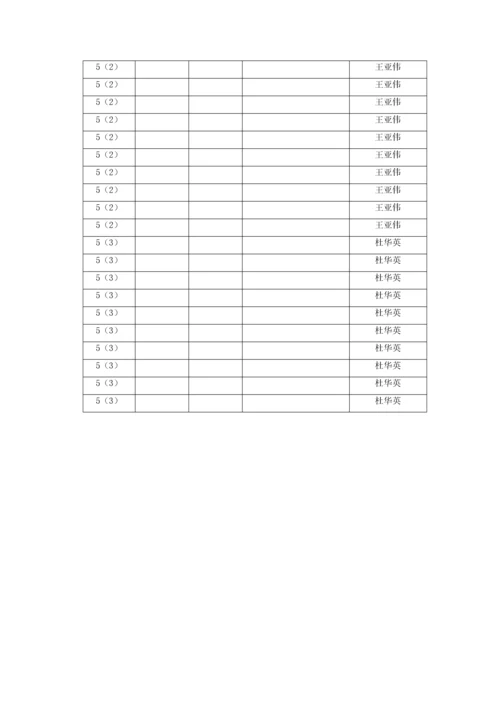 | 5（2） |  |  |  | 王亚伟 |
|---|---|---|---|---|
| 5（2） |  |  |  | 王亚伟 |
| 5（2） |  |  |  | 王亚伟 |
| 5（2） |  |  |  | 王亚伟 |
| 5（2） |  |  |  | 王亚伟 |
| 5（2） |  |  |  | 王亚伟 |
| 5（2） |  |  |  | 王亚伟 |
| 5（2） |  |  |  | 王亚伟 |
| 5（2） |  |  |  | 王亚伟 |
| 5（2） |  |  |  | 王亚伟 |
| 5（3） |  |  |  | 杜华英 |
| 5（3） |  |  |  | 杜华英 |
| 5（3） |  |  |  | 杜华英 |
| 5（3） |  |  |  | 杜华英 |
| 5（3） |  |  |  | 杜华英 |
| 5（3） |  |  |  | 杜华英 |
| 5（3） |  |  |  | 杜华英 |
| 5（3） |  |  |  | 杜华英 |
| 5（3） |  |  |  | 杜华英 |
| 5（3） |  |  |  | 杜华英 |